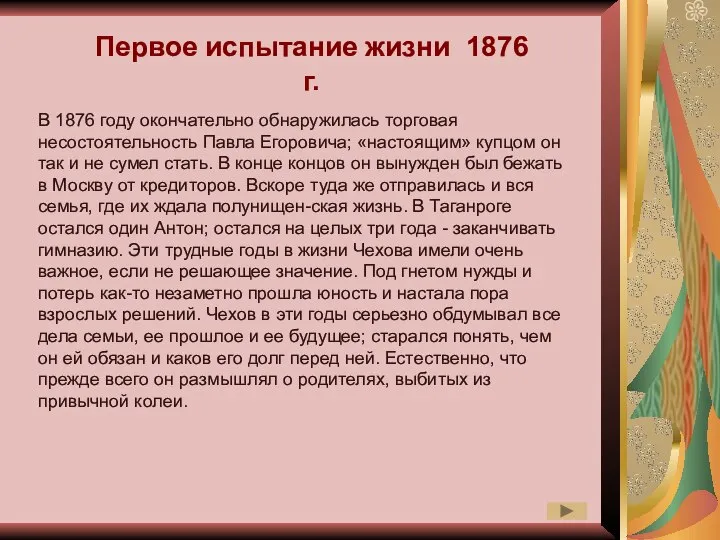 Первое испытание жизни 1876 г.

В 1876 году окончательно обнаружилась торговая несостоятельность Павла Егоровича; «настоящим» купцом он так и не сумел стать. В конце концов он вынужден был бежать в Москву от кредиторов. Вскоре туда же отправилась и вся семья, где их ждала полунищен-ская жизнь. В Таганроге остался один Антон; остался на целых три года - заканчивать гимназию. Эти трудные годы в жизни Чехова имели очень важное, если не решающее значение. Под гнетом нужды и потерь как-то незаметно прошла юность и настала пора взрослых решений. Чехов в эти годы серьезно обдумывал все дела семьи, ее прошлое и ее будущее; старался понять, чем он ей обязан и каков его долг перед ней. Естественно, что прежде всего он размышлял о родителях, выбитых из привычной колеи.